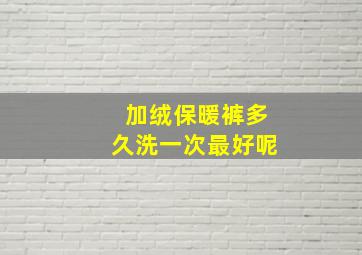 加绒保暖裤多久洗一次最好呢